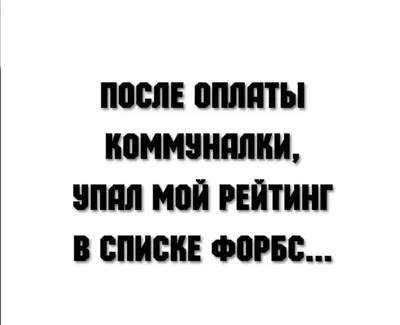 ПОСЛЕ ОПЛАТЫ КОММУНАЛКИ, УПАЛ МОЙ РЕЙТИНГ В СПИСКЕ ФОРБС...